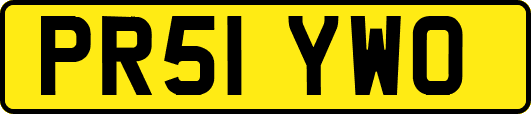 PR51 YWO